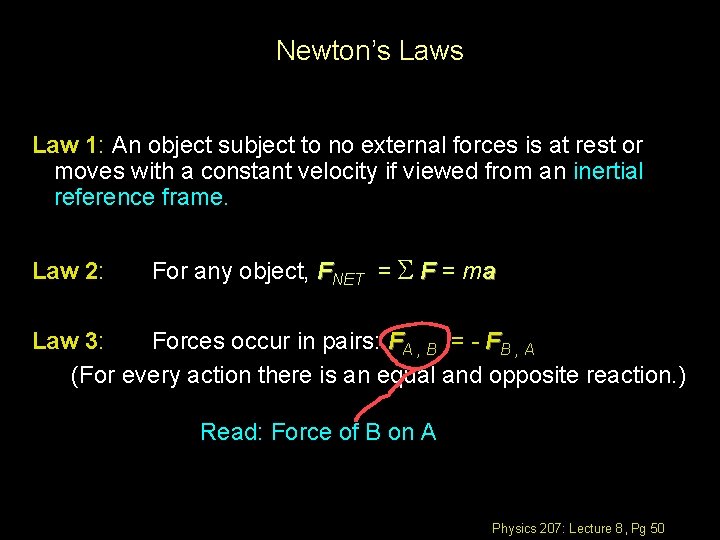 Newton's Laws

Law 1: An object subject to no external forces is at rest or moves with a constant velocity if viewed from an inertial reference frame.

Law 2: For any object, $F_{NET} = \Sigma F = ma$

Law 3: Forces occur in pairs: $F_{A,B} = -F_{B,A}$

(For every action there is an equal and opposite reaction.)

Read: Force of B on A

Physics 207: Lecture 8, Pg 50